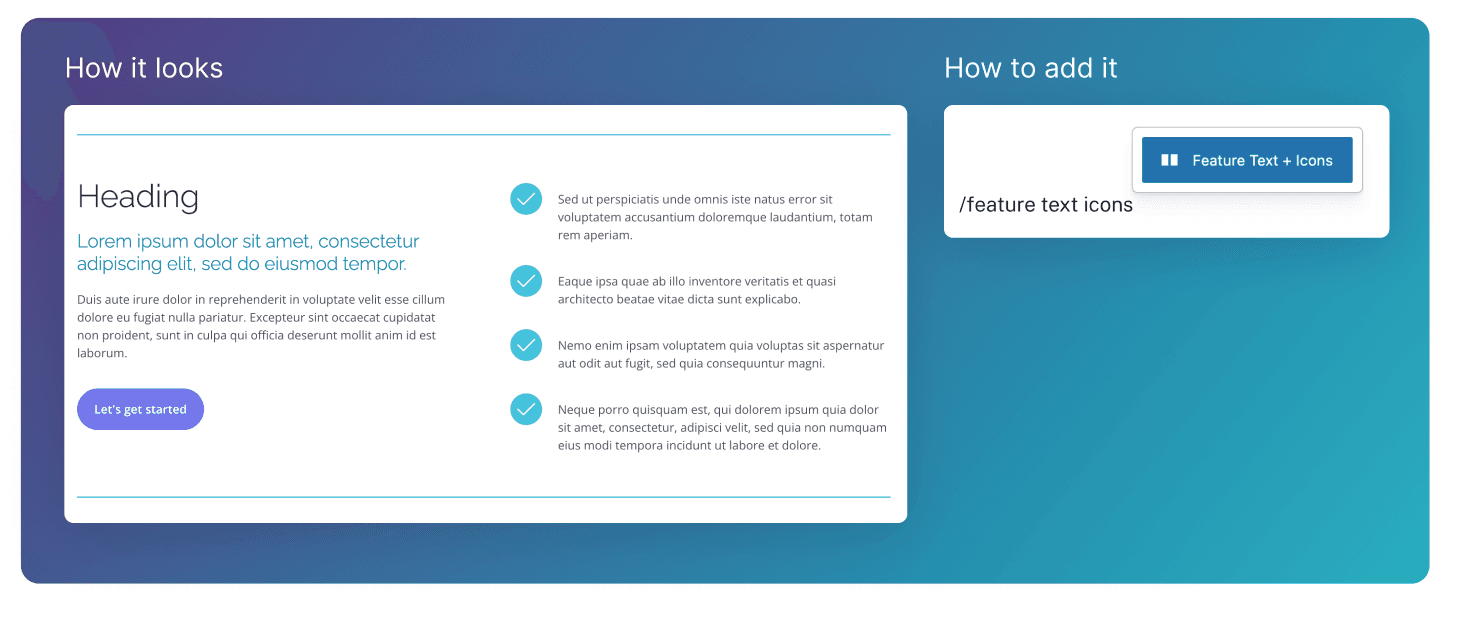 How it looks

Heading

Lorem ipsum dolor sit amet, consectetur adipiscing elit, sed do eiusmod tempor.

Duis aute irure dolor in reprehenderit in voluptate velit esse cillum dolore eu fugiat nulla pariatur. Excepteur sint occaecat cupidatat non proident, sunt in culpa qui officia deserunt mollit anim id est laborum.

Let's get started

Sed ut perspiciatis unde omnis iste natus error sit voluptatem accusantium doloremque laudantium, totam rem aperiam.

Eaque ipsa quae ab illo inventore veritatis et quasi architecto beatae vitae dicta sunt explicabo.

Nemo enim ipsam voluptatem quia voluptas sit aspernatur aut odit aut fugit, sed quia consequuntur magni.

Neque porro quisquam est, qui dolorem ipsum quia dolor sit amet, consectetur, adipisci velit, sed quia non numquam eius modi tempora incidunt ut labore et dolore.

How to add it

Feature Text + Icons

/feature text icons